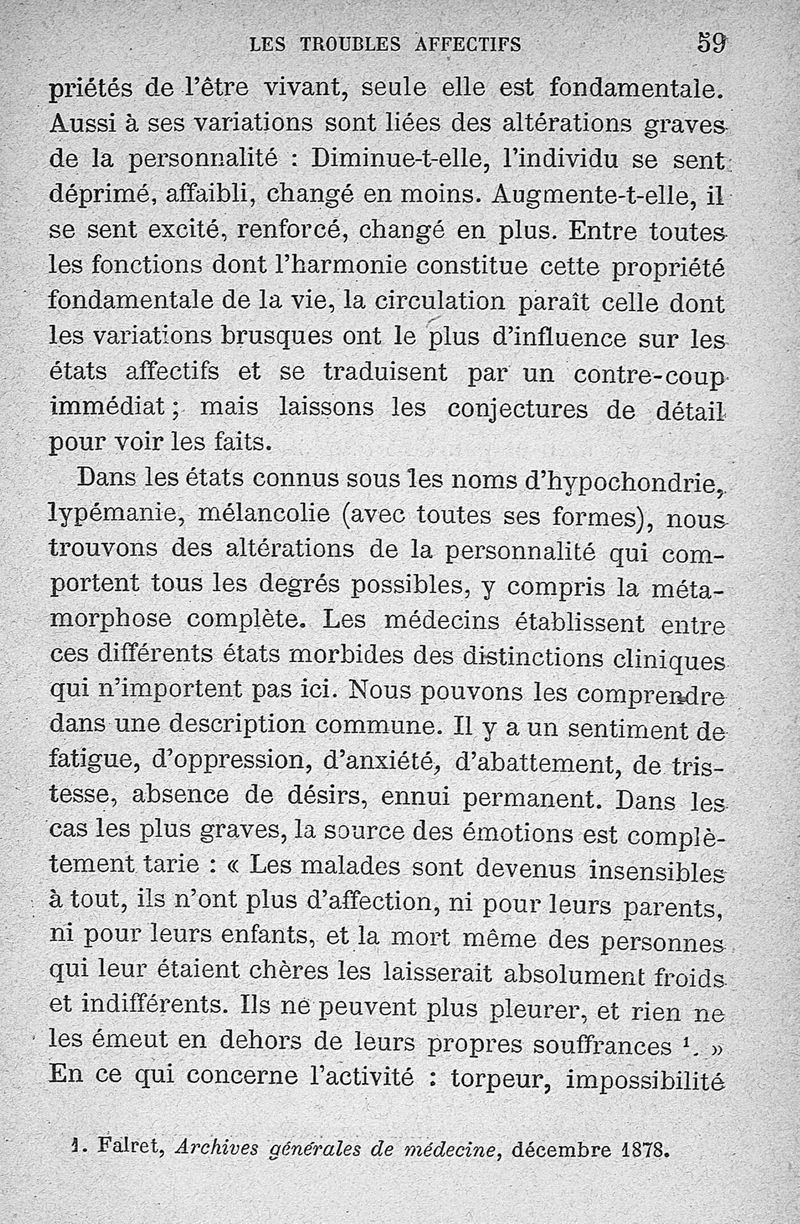 LES TROUBLES AFFECTIFS 59

priétés de l'être vivant, seule elle est fondamentale. Aussi à ses variations sont liées des altérations graves de la personnalité : Diminue-t-elle, l'individu se sent déprimé, affaibli, changé en moins. Augmente-t-elle, il se sent excité, renforcé, changé en plus. Entre toutes les fonctions dont l'harmonie constitue cette propriété fondamentale de la vie, la circulation paraît celle dont les variations brusques ont le plus d'influence sur les états affectifs et se traduisent par un contre-coup immédiat ; mais laissons les conjectures de détail pour voir les faits.

Dans les états connus sous les noms d'hypochondrie, lypémanie, mélancolie (avec toutes ses formes), nous trouvons des altérations de la personnalité qui comportent tous les degrés possibles, y compris la métamorphose complète. Les médecins établissent entre ces différents états morbides des distinctions cliniques qui n'importent pas ici. Nous pouvons les comprendre dans une description commune. Il y a un sentiment de fatigue, d'oppression, d'anxiété, d'abattement, de tristesse, absence de désirs, ennui permanent. Dans les cas les plus graves, la source des émotions est complètement tarie : « Les malades sont devenus insensibles à tout, ils n'ont plus d'affection, ni pour leurs parents, ni pour leurs enfants, et la mort même des personnes qui leur étaient chères les laisserait absolument froids et indifférents. Ils ne peuvent plus pleurer, et rien ne les émeut en dehors de leurs propres souffrances $^1$. » En ce qui concerne l'activité : torpeur, impossibilité

1. Falret, Archives générales de médecine, décembre 1878.